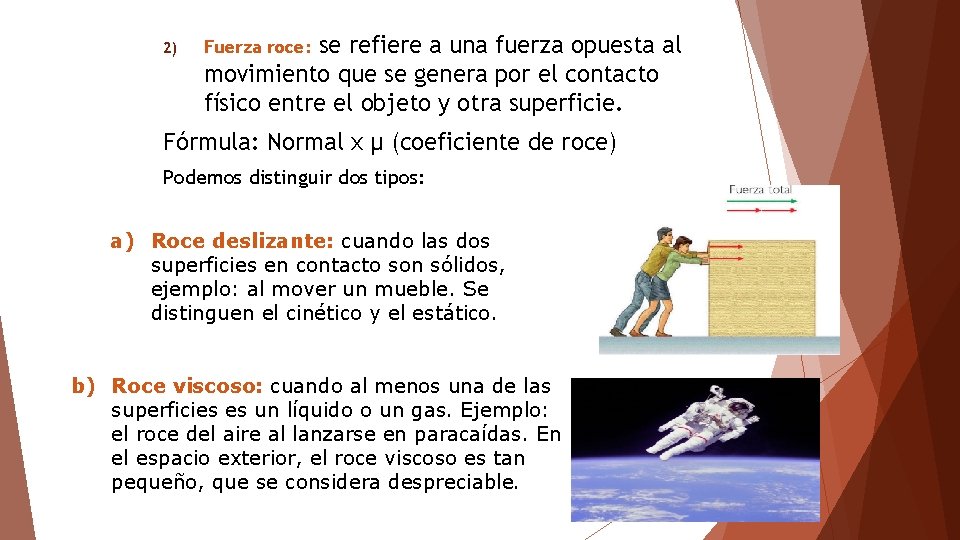 2) Fuerza roce: se refiere a una fuerza opuesta al movimiento que se genera por el contacto físico entre el objeto y otra superficie.

Fórmula: Normal x μ (coeficiente de roce)

Podemos distinguir dos tipos:

a) Roce deslizante: cuando las dos superficies en contacto son sólidos, ejemplo: al mover un mueble. Se distinguen el cinético y el estático.

Fuerza total

b) Roce viscoso: cuando al menos una de las superficies es un líquido o un gas. Ejemplo: el roce del aire al lanzarse en paracaídas. En el espacio exterior, el roce viscoso es tan pequeño, que se considera despreciable.